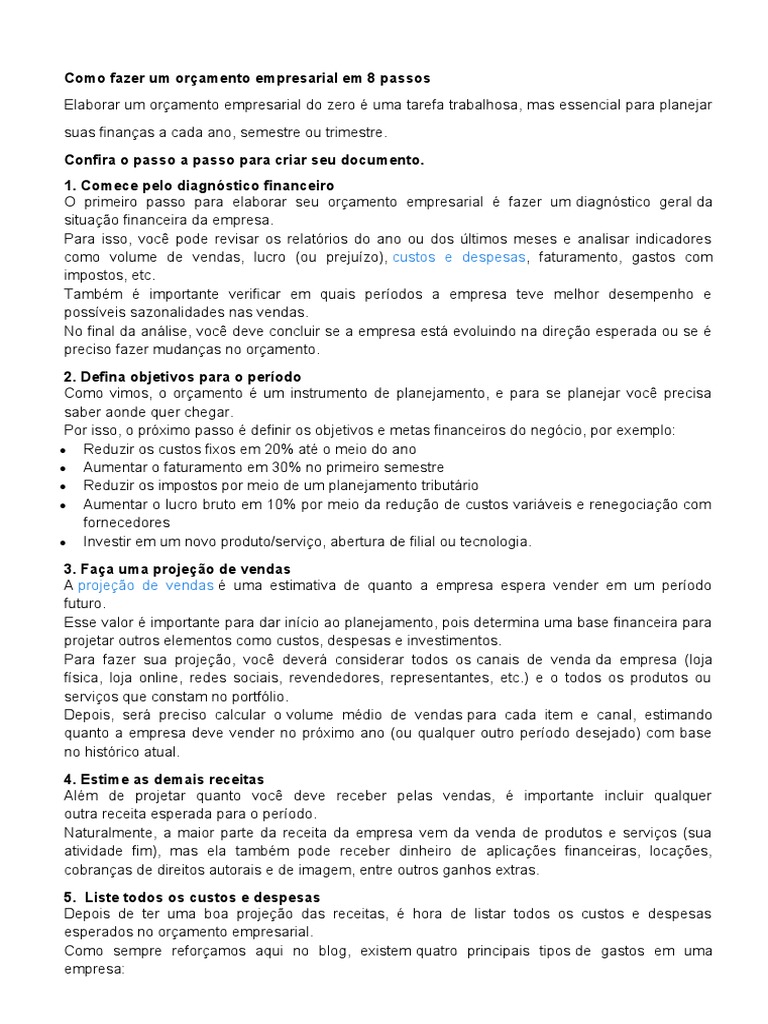 Como fazer um orçamento empresarial em 8 passos

Elaborar um orçamento empresarial do zero é uma tarefa trabalhosa, mas essencial para planejar suas finanças a cada ano, semestre ou trimestre.

Confira o passo a passo para criar seu documento.

1. Comece pelo diagnóstico financeiro
O primeiro passo para elaborar seu orçamento empresarial é fazer um diagnóstico geral da situação financeira da empresa.
Para isso, você pode revisar os relatórios do ano ou dos últimos meses e analisar indicadores como volume de vendas, lucro (ou prejuízo), custos e despesas, faturamento, gastos com impostos, etc.
Também é importante verificar em quais períodos a empresa teve melhor desempenho e possíveis sazonalidades nas vendas.
No final da análise, você deve concluir se a empresa está evoluindo na direção esperada ou se é preciso fazer mudanças no orçamento.

2. Defina objetivos para o período
Como vimos, o orçamento é um instrumento de planejamento, e para se planejar você precisa saber aonde quer chegar.
Por isso, o próximo passo é definir os objetivos e metas financeiros do negócio, por exemplo:
• Reduzir os custos fixos em 20% até o meio do ano
• Aumentar o faturamento em 30% no primeiro semestre
• Reduzir os impostos por meio de um planejamento tributário
• Aumentar o lucro bruto em 10% por meio da redução de custos variáveis e renegociação com fornecedores
• Investir em um novo produto/serviço, abertura de filial ou tecnologia.

3. Faça uma projeção de vendas
A projeção de vendas é uma estimativa de quanto a empresa espera vender em um período futuro.
Esse valor é importante para dar início ao planejamento, pois determina uma base financeira para projetar outros elementos como custos, despesas e investimentos.
Para fazer sua projeção, você deverá considerar todos os canais de venda da empresa (loja física, loja online, redes sociais, revendedores, representantes, etc.) e o todos os produtos ou serviços que constam no portfólio.
Depois, será preciso calcular o volume médio de vendas para cada item e canal, estimando quanto a empresa deve vender no próximo ano (ou qualquer outro período desejado) com base no histórico atual.

4. Estime as demais receitas
Além de projetar quanto você deve receber pelas vendas, é importante incluir qualquer outra receita esperada para o período.
Naturalmente, a maior parte da receita da empresa vem da venda de produtos e serviços (sua atividade fim), mas ela também pode receber dinheiro de aplicações financeiras, locações, cobranças de direitos autorais e de imagem, entre outros ganhos extras.

5. Liste todos os custos e despesas
Depois de ter uma boa projeção das receitas, é hora de listar todos os custos e despesas esperados no orçamento empresarial.
Como sempre reforçamos aqui no blog, existem quatro principais tipos de gastos em uma empresa: